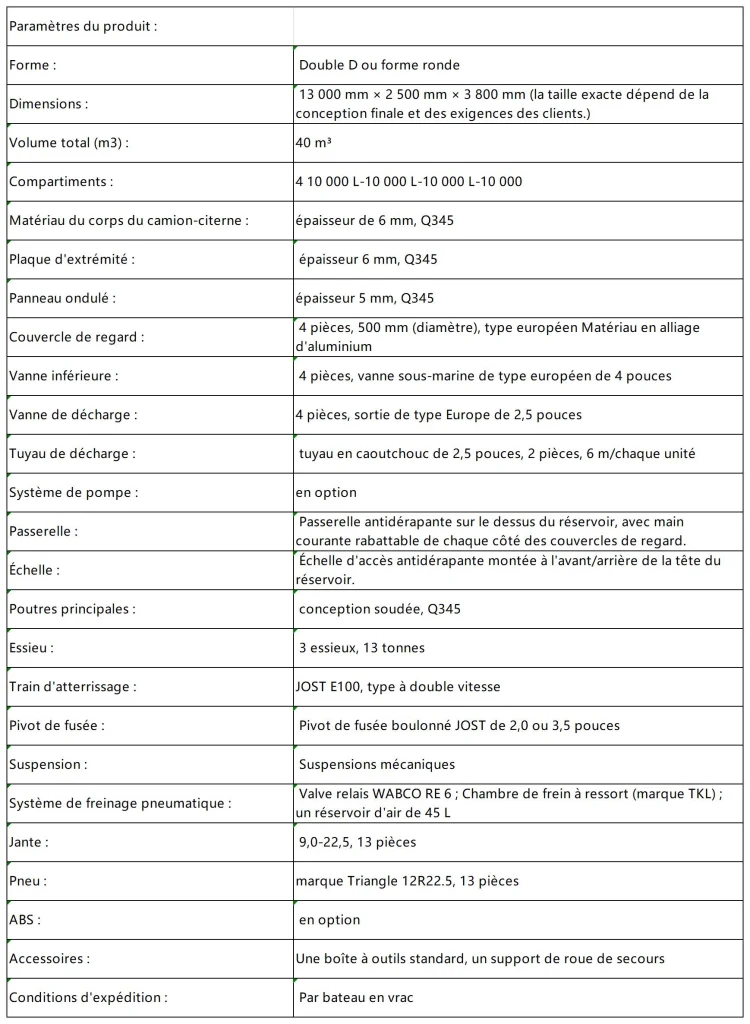 | Paramètres du produit : | |
|---|---|
| Forme : | Double D ou forme ronde |
| Dimensions : | 13 000 mm × 2 500 mm × 3 800 mm (la taille exacte dépend de la conception finale et des exigences des clients.) |
| Volume total (m3) : | 40 m³ |
| Compartiments : | 4 10 000 L-10 000 L-10 000 L-10 000 |
| Matériau du corps du camion-citerne : | épaisseur de 6 mm, Q345 |
| Plaque d'extrémité : | épaisseur 6 mm, Q345 |
| Panneau ondulé : | épaisseur 5 mm, Q345 |
| Couvercle de regard : | 4 pièces, 500 mm (diamètre), type européen Matériau en alliage d'aluminium |
| Vanne inférieure : | 4 pièces, vanne sous-marine de type européen de 4 pouces |
| Vanne de décharge : | 4 pièces, sortie de type Europe de 2,5 pouces |
| Tuyau de décharge : | tuyau en caoutchouc de 2,5 pouces, 2 pièces, 6 m/chaque unité |
| Système de pompe : | en option |
| Passerelle : | Passerelle antidérapante sur le dessus du réservoir, avec main courante rabattable de chaque côté des couvercles de regard. |
| Échelle : | Échelle d'accès antidérapante montée à l'avant/arrière de la tête du réservoir. |
| Poutres principales : | conception soudée, Q345 |
| Essieu : | 3 essieux, 13 tonnes |
| Train d'atterrissage : | JOST E100, type à double vitesse |
| Pivot de fusée : | Pivot de fusée boulonné JOST de 2,0 ou 3,5 pouces |
| Suspension : | Suspensions mécaniques |
| Système de freinage pneumatique : | Valve relais WABCO RE 6 ; Chambre de frein à ressort (marque TKL) ; un réservoir d'air de 45 L |
| Jante : | 9,0-22,5, 13 pièces |
| Pneu : | marque Triangle 12R22.5, 13 pièces |
| ABS : | en option |
| Accessoires : | Une boîte à outils standard, un support de roue de secours |
| Conditions d'expédition : | Par bateau en vrac |